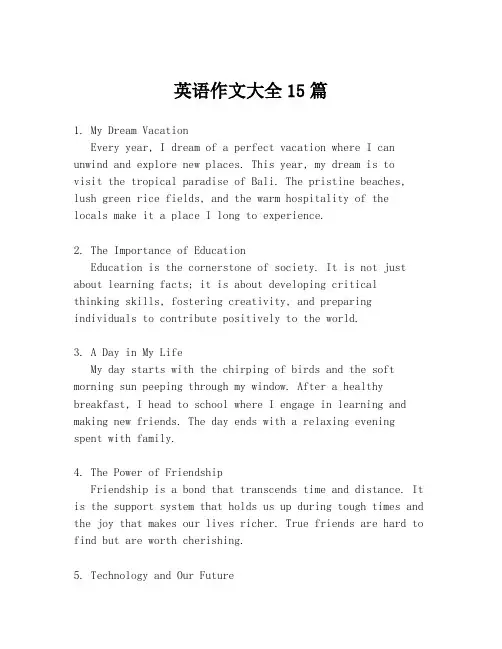 英语作文大全 15 篇

1. My Dream Vacation
Every year, I dream of a perfect vacation where I can unwind and explore new places. This year, my dream is to visit the tropical paradise of Bali. The pristine beaches, lush green rice fields, and the warm hospitality of the locals make it a place I long to experience.

2. The Importance of Education
Education is the cornerstone of society. It is not just about learning facts; it is about developing critical thinking skills, fostering creativity, and preparing individuals to contribute positively to the world.

3. A Day in My Life
My day starts with the chirping of birds and the soft morning sun peeping through my window. After a healthy breakfast, I head to school where I engage in learning and making new friends. The day ends with a relaxing evening spent with family.

4. The Power of Friendship
Friendship is a bond that transcends time and distance. It is the support system that holds us up during tough times and the joy that makes our lives richer. True friends are hard to find but are worth cherishing.

5. Technology and Our Future